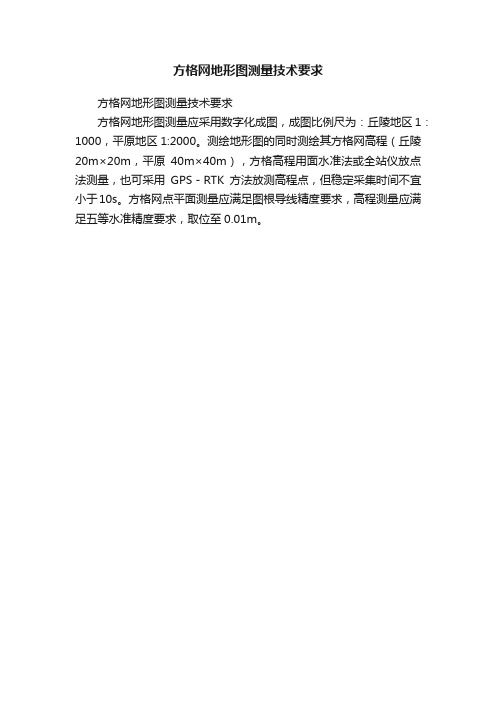 方格网地形图测量技术要求

方格网地形图测量技术要求

方格网地形图测量应采用数字化成图，成图比例尺为：丘陵地区 1：1000，平原地区 1:2000。测绘地形图的同时测绘其方格网高程（丘陵 20m×20m，平原 40m×40m），方格高程用面水准法或全站仪放点法测量，也可采用 GPS - RTK 方法放测高程点，但稳定采集时间不宜小于10s。方格网点平面测量应满足图根导线精度要求，高程测量应满足五等水准精度要求，取位至 0.01m。